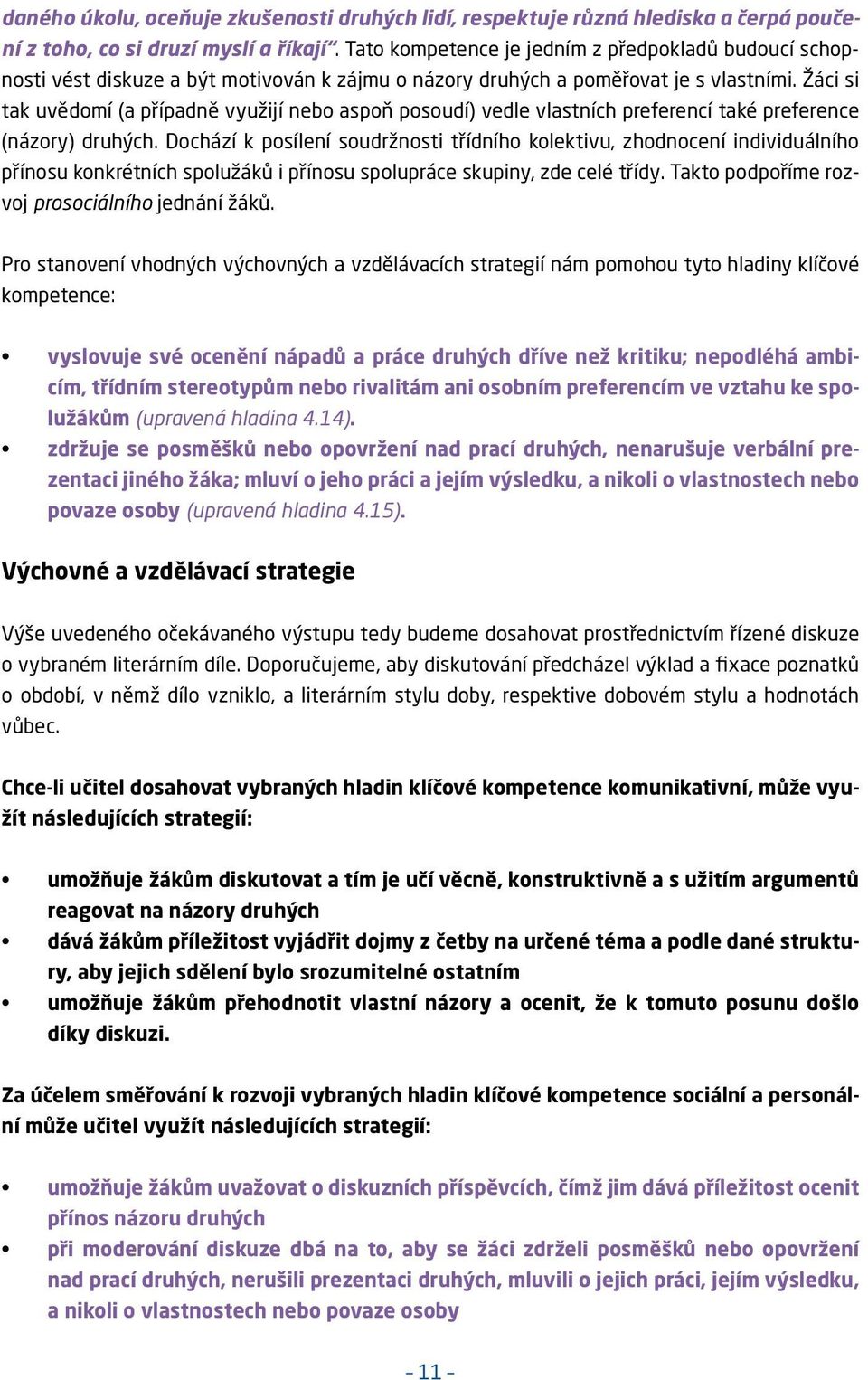 daného úkolu, oceňuje zkušenosti druhých lidí, respektuje různá hlediska a čerpá poučení z toho, co si druzí myslí a říkají“. Tato kompetence je jedním z předpokladů budoucí schopnosti vést diskuze a být motivován k zájmu o názory druhých a poměřovat je s vlastními. Žáci si tak uvědomí (a případně využijí nebo aspoň posoudí) vedle vlastních preferencí také preference (názory) druhých. Dochází k posílení soudržnosti třídního kolektivu, zhodnocení individuálního přínosu konkrétních spolužáků i přínosu spolupráce skupiny, zde celé třídy. Takto podpoříme rozvoj prosociálního jednání žáků.

Pro stanovení vhodných výchovných a vzdělávacích strategií nám pomohou tyto hladiny klíčové kompetence:

• vyslovuje své ocenění nápadů a práce druhých dříve než kritiku; nepodléhá ambicím, třídním stereotypům nebo rivalitám ani osobním preferencím ve vztahu ke spolužákům (upravená hladina 4.14).
• zdržuje se posměšků nebo opovržení nad prací druhých, nenarušuje verbální prezentaci jiného žáka; mluví o jeho práci a jejím výsledku, a nikoli o vlastnostech nebo povaze osoby (upravená hladina 4.15).

Výchovné a vzdělávací strategie

Výše uvedeného očekávaného výstupu tedy budeme dosahovat prostřednictvím řízené diskuze o vybraném literárním díle. Doporučujeme, aby diskutování předcházel výklad a fixace poznatků o období, v němž dílo vzniklo, a literárním stylu doby, respektive dobovém stylu a hodnotách vůbec.

Chce-li učitel dosahovat vybraných hladin klíčové kompetence komunikativní, může využít následujících strategií:

• umožňuje žákům diskutovat a tím je učí věcně, konstruktivně a s užitím argumentů reagovat na názory druhých
• dává žákům příležitost vyjádřit dojmy z četby na určené téma a podle dané struktury, aby jejich sdělení bylo srozumitelné ostatním
• umožňuje žákům přehodnotit vlastní názory a ocenit, že k tomuto posunu došlo díky diskuzi.

Za účelem směřování k rozvoji vybraných hladin klíčové kompetence sociální a personální může učitel využít následujících strategií:

• umožňuje žákům uvažovat o diskuzních příspěvcích, čímž jim dává příležitost ocenit přínos názoru druhých
• při moderování diskuze dbá na to, aby se žáci zdrželi posměšků nebo opovržení nad prací druhých, nerušili prezentaci druhých, mluvili o jejich práci, jejím výsledku, a nikoli o vlastnostech nebo povaze osoby

- 11 -